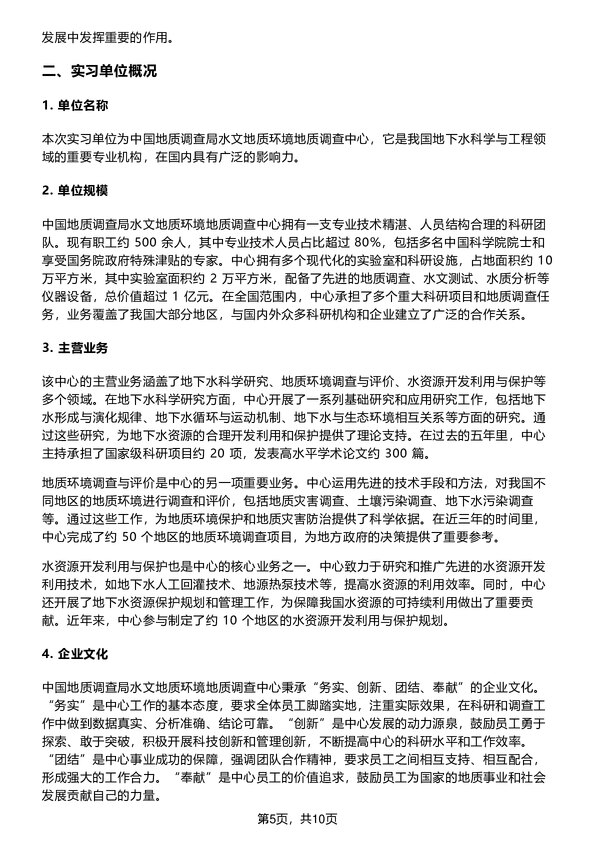 发展中发挥重要的作用。

二、实习单位概况

1. 单位名称

本次实习单位为中国地质调查局水文地质环境地质调查中心，它是我国地下水科学与工程领域的重要专业机构，在国内具有广泛的影响力。

2. 单位规模

中国地质调查局水文地质环境地质调查中心拥有一支专业技术精湛、人员结构合理的科研团队。现有职工约 500 余人，其中专业技术人员占比超过 80%，包括多名中国科学院院士和享受国务院政府特殊津贴的专家。中心拥有多个现代化的实验室和科研设施，占地面积约 10 万平方米，其中实验室面积约 2 万平方米，配备了先进的地质调查、水文测试、水质分析等仪器设备，总价值超过 1 亿元。在全国范围内，中心承担了多个重大科研项目和地质调查任务，业务覆盖了我国大部分地区，与国内外众多科研机构和企业建立了广泛的合作关系。

3. 主营业务

该中心的主营业务涵盖了地下水科学研究、地质环境调查与评价、水资源开发利用与保护等多个领域。在地下水科学研究方面，中心开展了一系列基础研究和应用研究工作，包括地下水形成与演化规律、地下水循环与运动机制、地下水与生态环境相互关系等方面的研究。通过这些研究，为地下水资源的合理开发利用和保护提供了理论支持。在过去的五年里，中心主持承担了国家级科研项目约 20 项，发表高水平学术论文约 300 篇。

地质环境调查与评价是中心的另一项重要业务。中心运用先进的技术手段和方法，对我国不同地区的地质环境进行调查和评价，包括地质灾害调查、土壤污染调查、地下水污染调查等。通过这些工作，为地质环境保护和地质灾害防治提供了科学依据。在近三年的时间里，中心完成了约 50 个地区的地质环境调查项目，为地方政府的决策提供了重要参考。

水资源开发利用与保护也是中心的核心业务之一。中心致力于研究和推广先进的水资源开发利用技术，如地下水人工回灌技术、地源热泵技术等，提高水资源的利用效率。同时，中心还开展了地下水资源保护规划和管理工作，为保障我国水资源的可持续利用做出了重要贡献。近年来，中心参与制定了约 10 个地区的水资源开发利用与保护规划。

4. 企业文化

中国地质调查局水文地质环境地质调查中心秉承“务实、创新、团结、奉献”的企业文化。“务实”是中心工作的基本态度，要求全体员工脚踏实地，注重实际效果，在科研和调查工作中做到数据真实、分析准确、结论可靠。“创新”是中心发展的动力源泉，鼓励员工勇于探索、敢于突破，积极开展科技创新和管理创新，不断提高中心的科研水平和工作效率。“团结”是中心事业成功的保障，强调团队合作精神，要求员工之间相互支持、相互配合，形成强大的工作合力。“奉献”是中心员工的价值追求，鼓励员工为国家的地质事业和社会发展贡献自己的力量。

第5页，共10页